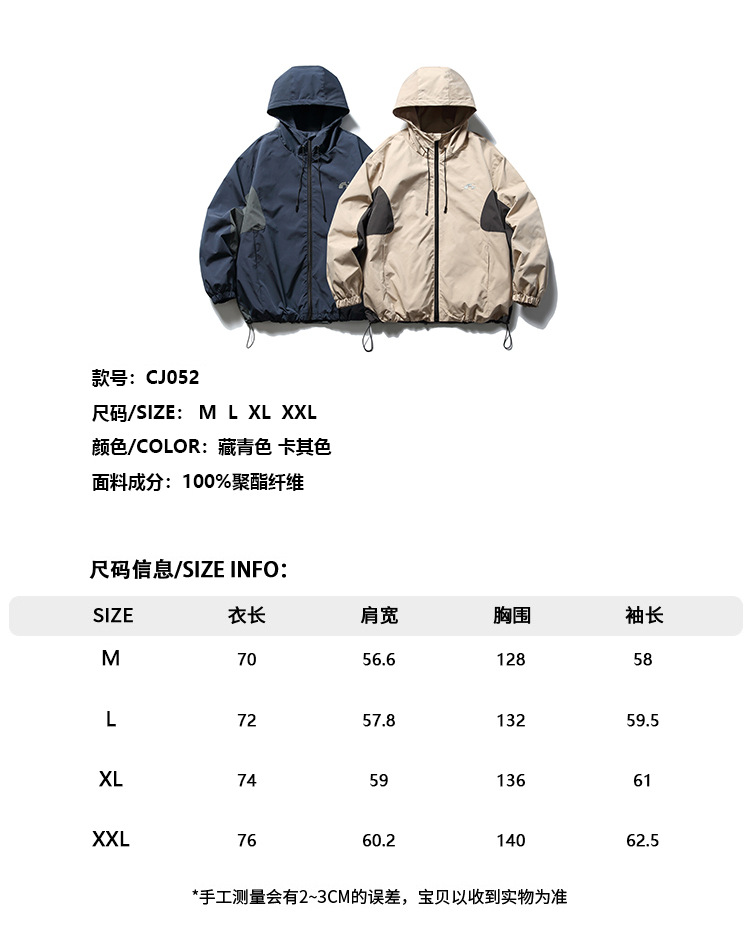 款号：CJ052

尺码/SIZE： M L XL XXL

颜色/COLOR：藏青色 卡其色

面料成分：100%聚酯纤维

尺码信息/SIZE INFO：

| SIZE | 衣长 | 肩宽 | 胸围 | 袖长 |
|---|---|---|---|---|
| M | 70 | 56.6 | 128 | 58 |
| L | 72 | 57.8 | 132 | 59.5 |
| XL | 74 | 59 | 136 | 61 |
| XXL | 76 | 60.2 | 140 | 62.5 |

*手工测量会有2~3CM的误差，宝贝以收到实物为准